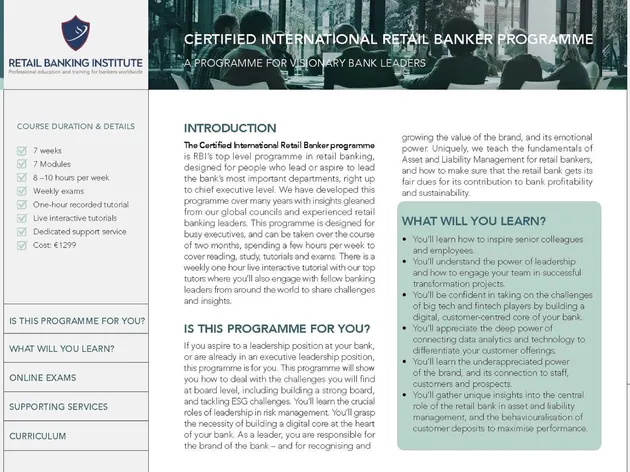 RETAIL BANKING INSTITUTE
Professional education and training for bankers worldwide

CERTIFIED INTERNATIONAL RETAIL BANKER PROGRAMME
A PROGRAMME FOR VISIONARY BANK LEADERS

COURSE DURATION & DETAILS

7 weeks
7 Modules
8 –10 hours per week
Weekly exams
One-hour recorded tutorial
Live interactive tutorials
Dedicated support service
Cost: €1299

IS THIS PROGRAMME FOR YOU?
WHAT WILL YOU LEARN?
ONLINE EXAMS
SUPPORTING SERVICES
CURRICULUM

INTRODUCTION

The Certified International Retail Banker programme is RBI's top level programme in retail banking, designed for people who lead or aspire to lead the bank's most important departments, right up to chief executive level. We have developed this programme over many years with insights gleaned from our global councils and experienced retail banking leaders. This programme is designed for busy executives, and can be taken over the course of two months, spending a few hours per week to cover reading, study, tutorials and exams. There is a weekly one hour live interactive tutorial with our top tutors where you'll also engage with fellow banking leaders from around the world to share challenges and insights.

IS THIS PROGRAMME FOR YOU?

If you aspire to a leadership position at your bank, or are already in an executive leadership position, this programme is for you. This programme will show you how to deal with the challenges you will find at board level, including building a strong board, and tackling ESG challenges. You'll learn the crucial roles of leadership in risk management. You'll grasp the necessity of building a digital core at the heart of your bank. As a leader, you are responsible for the brand of the bank – and for recognising and growing the value of the brand, and its emotional power. Uniquely, we teach the fundamentals of Asset and Liability Management for retail bankers, and how to make sure that the retail bank gets its fair dues for its contribution to bank profitability and sustainability.

WHAT WILL YOU LEARN?

• You'll learn how to inspire senior colleagues and employees.
• You'll understand the power of leadership and how to engage your team in successful transformation projects.
• You'll be confident in taking on the challenges of big tech and fintech players by building a digital, customer-centred core of your bank.
• You'll appreciate the deep power of connecting data analytics and technology to differentiate your customer offerings.
• You'll learn the underappreciated power of the brand, and its connection to staff, customers and prospects.
• You'll gather unique insights into the central role of the retail bank in asset and liability management, and the behaviouralisation of customer deposits to maximise performance.